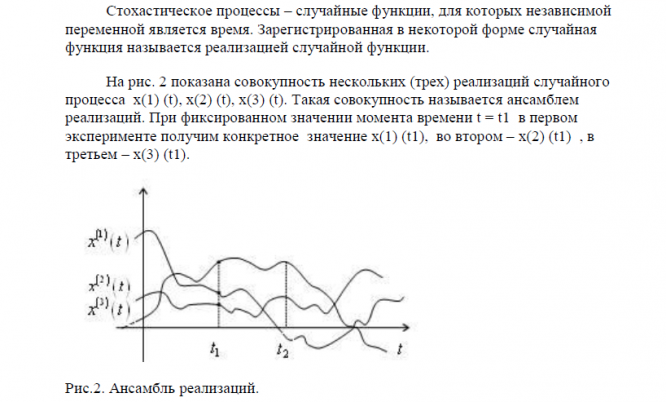 Стохастическое процессы – случайные функции, для которых независимой переменной является время. Зарегистрированная в некоторой форме случайная функция называется реализацией случайной функции.

На рис. 2 показана совокупность нескольких (трех) реализаций случайного процесса x(1) (t), x(2) (t), x(3) (t). Такая совокупность называется ансамблем реализаций. При фиксированном значении момента времени t = t1 в первом эксперименте получим конкретное значение x(1) (t1), во втором – x(2) (t1) , в третьем – x(3) (t1).

$x^{(1)}(t)$
$x^{(2)}(t)$
$x^{(3)}(t)$
$t_1$
$t_2$
$t$

Рис.2. Ансамбль реализаций.